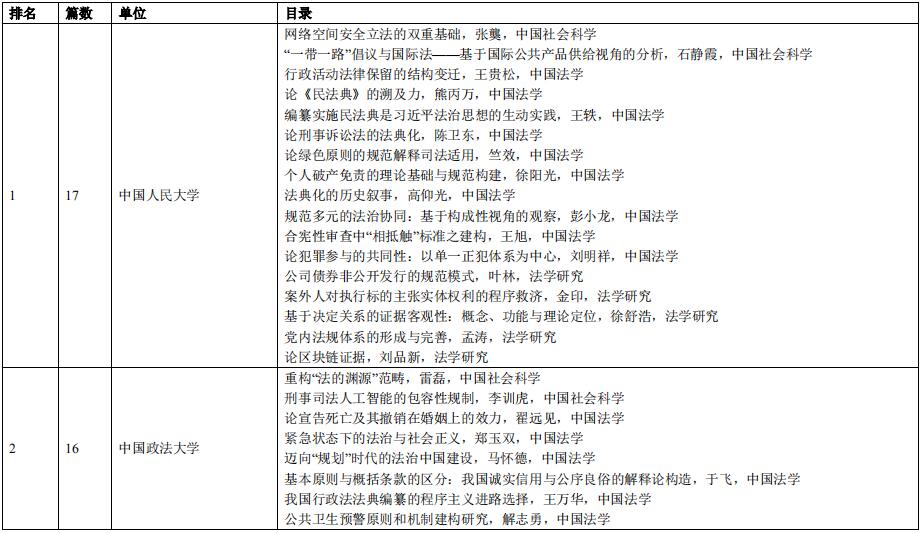 | 排名 | 篇数 | 单位 | 目录 |
|---|---|---|---|
| 1 | 17 | 中国人民大学 | 网络空间安全立法的双重基础，张龑，中国社会科学<br>“一带一路”倡议与国际法——基于国际公共产品供给视角的分析，石静霞，中国社会科学<br>行政活动法律保留的结构变迁，王贵松，中国法学<br>论《民法典》的溯及力，熊丙万，中国法学<br>编纂实施民法典是习近平法治思想的生动实践，王轶，中国法学<br>论刑事诉讼法的法典化，陈卫东，中国法学<br>论绿色原则的规范解释司法适用，竺效，中国法学<br>个人破产免责的理论基础与规范构建，徐阳光，中国法学<br>法典化的历史叙事，高仰光，中国法学<br>规范多元的法治协同：基于构成性视角的观察，彭小龙，中国法学<br>合宪性审查中“相抵触”标准之建构，王旭，中国法学<br>论犯罪参与的共同性：以单一正犯体系为中心，刘明祥，中国法学<br>公司债券非公开发行的规范模式，叶林，法学研究<br>案外人对执行标的主张实体权利的程序救济，金印，法学研究<br>基于决定关系的证据客观性：概念、功能与理论定位，徐舒浩，法学研究<br>党内法规体系的形成与完善，孟涛，法学研究<br>论区块链证据，刘品新，法学研究 |
| 2 | 16 | 中国政法大学 | 重构“法的渊源”范畴，雷磊，中国社会科学<br>刑事司法人工智能的包容性规制，李训虎，中国社会科学<br>论宣告死亡及其撤销在婚姻上的效力，翟远见，中国法学<br>紧急状态下的法治与社会正义，郑玉双，中国法学<br>迈向“规划”时代的法治中国建设，马怀德，中国法学<br>基本原则与概括条款的区分：我国诚实信用与公序良俗的解释论构造，于飞，中国法学<br>我国行政法法典编纂的程序主义进路选择，王万华，中国法学<br>公共卫生预警原则和机制建构研究，解志勇，中国法学 |